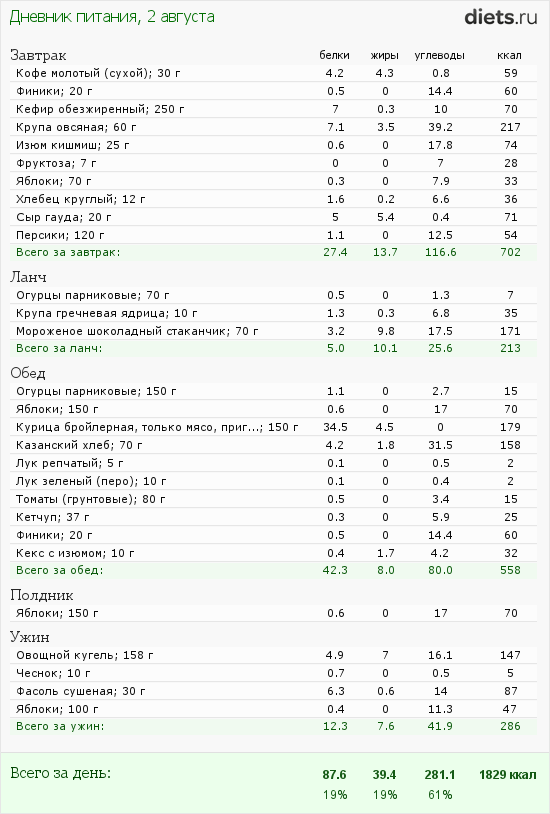 Дневник питания, 2 августа

diets.ru

| Завтрак | белки | жиры | углеводы | ккал |
|---|---|---|---|---|
| Кофе молотый (сухой); 30 г | 4.2 | 4.3 | 0.8 | 59 |
| Финики; 20 г | 0.5 | 0 | 14.4 | 60 |
| Кефир обезжиренный; 250 г | 7 | 0.3 | 10 | 70 |
| Крупа овсяная; 60 г | 7.1 | 3.5 | 39.2 | 217 |
| Изюм кишмиш; 25 г | 0.6 | 0 | 17.8 | 74 |
| Фруктоза; 7 г | 0 | 0 | 7 | 28 |
| Яблоки; 70 г | 0.3 | 0 | 7.9 | 33 |
| Хлебец круглый; 12 г | 1.6 | 0.2 | 6.6 | 36 |
| Сыр гауда; 20 г | 5 | 5.4 | 0.4 | 71 |
| Персики; 120 г | 1.1 | 0 | 12.5 | 54 |
| Всего за завтрак: | 27.4 | 13.7 | 116.6 | 702 |

| Ланч | | | | |
|---|---|---|---|---|
| Огурцы парниковые; 70 г | 0.5 | 0 | 1.3 | 7 |
| Крупа гречневая ядрица; 10 г | 1.3 | 0.3 | 6.8 | 35 |
| Мороженое шоколадный стаканчик; 70 г | 3.2 | 9.8 | 17.5 | 171 |
| Всего за ланч: | 5.0 | 10.1 | 25.6 | 213 |

| Обед | | | | |
|---|---|---|---|---|
| Огурцы парниковые; 150 г | 1.1 | 0 | 2.7 | 15 |
| Яблоки; 150 г | 0.6 | 0 | 17 | 70 |
| Курица бройлерная, только мясо, приг...; 150 г | 34.5 | 4.5 | 0 | 179 |
| Казанский хлеб; 70 г | 4.2 | 1.8 | 31.5 | 158 |
| Лук репчатый; 5 г | 0.1 | 0 | 0.5 | 2 |
| Лук зеленый (перо); 10 г | 0.1 | 0 | 0.4 | 2 |
| Томаты (грунтовые); 80 г | 0.5 | 0 | 3.4 | 15 |
| Кетчуп; 37 г | 0.3 | 0 | 5.9 | 25 |
| Финики; 20 г | 0.5 | 0 | 14.4 | 60 |
| Кекс с изюмом; 10 г | 0.4 | 1.7 | 4.2 | 32 |
| Всего за обед: | 42.3 | 8.0 | 80.0 | 558 |

| Полдник | | | | |
|---|---|---|---|---|
| Яблоки; 150 г | 0.6 | 0 | 17 | 70 |

| Ужин | | | | |
|---|---|---|---|---|
| Овощной кугель; 158 г | 4.9 | 7 | 16.1 | 147 |
| Чеснок; 10 г | 0.7 | 0 | 0.5 | 5 |
| Фасоль сушеная; 30 г | 6.3 | 0.6 | 14 | 87 |
| Яблоки; 100 г | 0.4 | 0 | 11.3 | 47 |
| Всего за ужин: | 12.3 | 7.6 | 41.9 | 286 |

| Всего за день: | 87.6 | 39.4 | 281.1 | 1829 ккал |
|---|---|---|---|---|
| | 19% | 19% | 61% | |